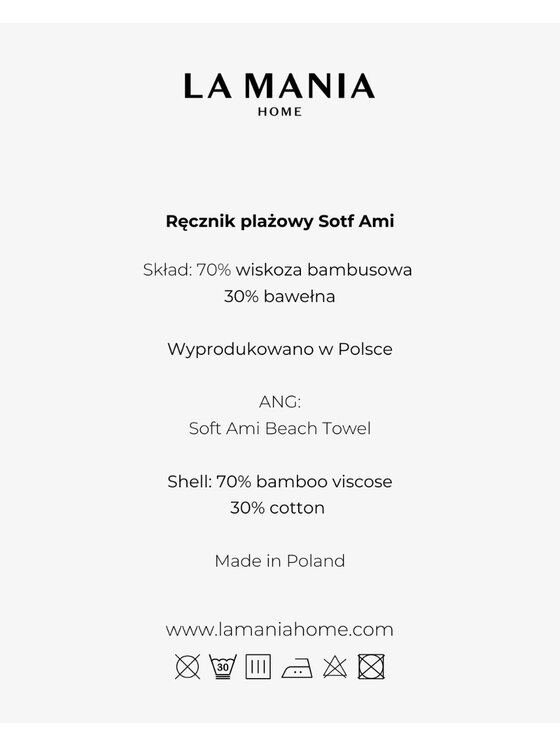 LA MANIA
HOME

Ręcznik plażowy Sotf Ami

Skład: 70% wiskoza bambusowa
30% bawełna

Wyprodukowano w Polsce

ANG:
Soft Ami Beach Towel

Shell: 70% bamboo viscose
30% cotton

Made in Poland

www.lamaniahome.com

30